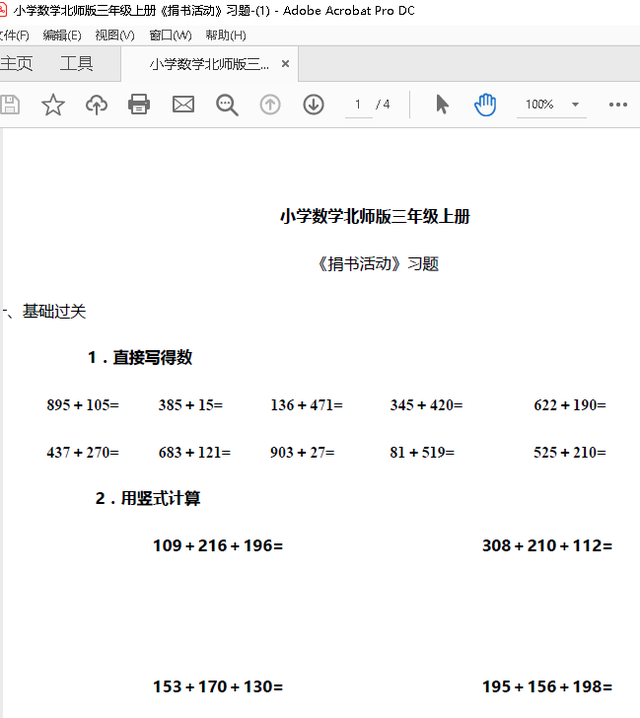 小学数学北师版三年级上册《捐书活动》习题-(1) - Adobe Acrobat Pro DC

文件(F) 编辑(E) 视图(V) 窗口(W) 帮助(H)

主页 工具 小学数学北师版三... ×

1 / 4 100%

小学数学北师版三年级上册

《捐书活动》习题

一、基础过关

1．直接写得数

$895+105=$ $385+15=$ $136+471=$ $345+420=$ $622+190=$

$437+270=$ $683+121=$ $903+27=$ $81+519=$ $525+210=$

2．用竖式计算

$109+216+196=$ $308+210+112=$

$153+170+130=$ $195+156+198=$